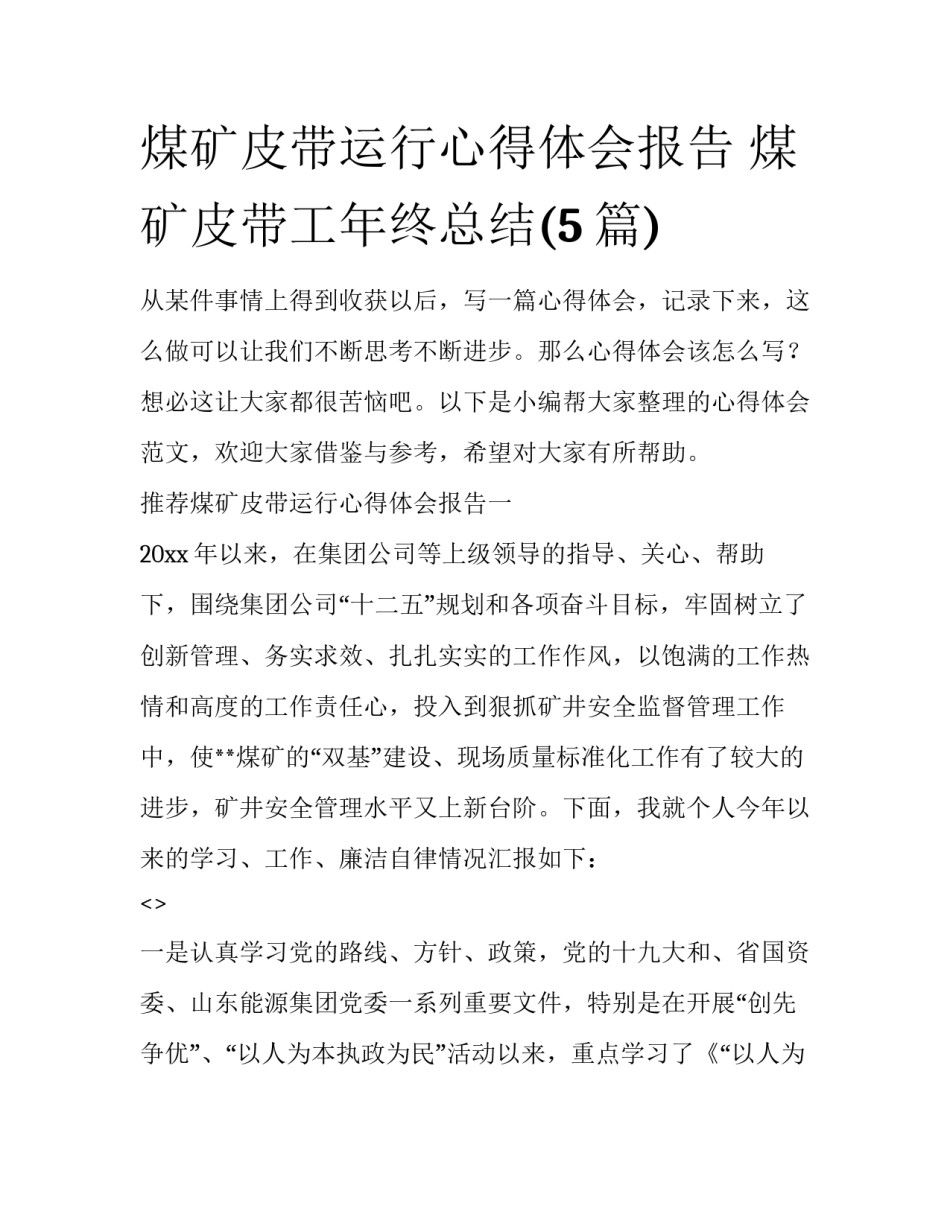 煤矿皮带运行心得体会报告 煤矿皮带工年终总结(5篇)

从某件事情上得到收获以后，写一篇心得体会，记录下来，这么做可以让我们不断思考不断进步。那么心得体会该怎么写？想必这让大家都很苦恼吧。以下是小编帮大家整理的心得体会范文，欢迎大家借鉴与参考，希望对大家有所帮助。

推荐煤矿皮带运行心得体会报告一

20xx年以来，在集团公司等上级领导的指导、关心、帮助下，围绕集团公司“十二五”规划和各项奋斗目标，牢固树立了创新管理、务实求效、扎扎实实的工作作风，以饱满的工作热情和高度的工作责任心，投入到狠抓矿井安全监督管理工作中，使**煤矿的“双基”建设、现场质量标准化工作有了较大的进步，矿井安全管理水平又上新台阶。下面，我就个人今年以来的学习、工作、廉洁自律情况汇报如下：

<>

一是认真学习党的路线、方针、政策，党的十九大和、省国资委、山东能源集团党委一系列重要文件，特别是在开展“创先争优”、“以人为本执政为民”活动以来，重点学习了《“以人为